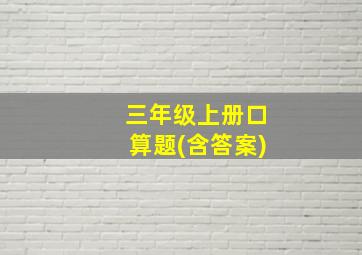 三年级上册口算题(含答案)